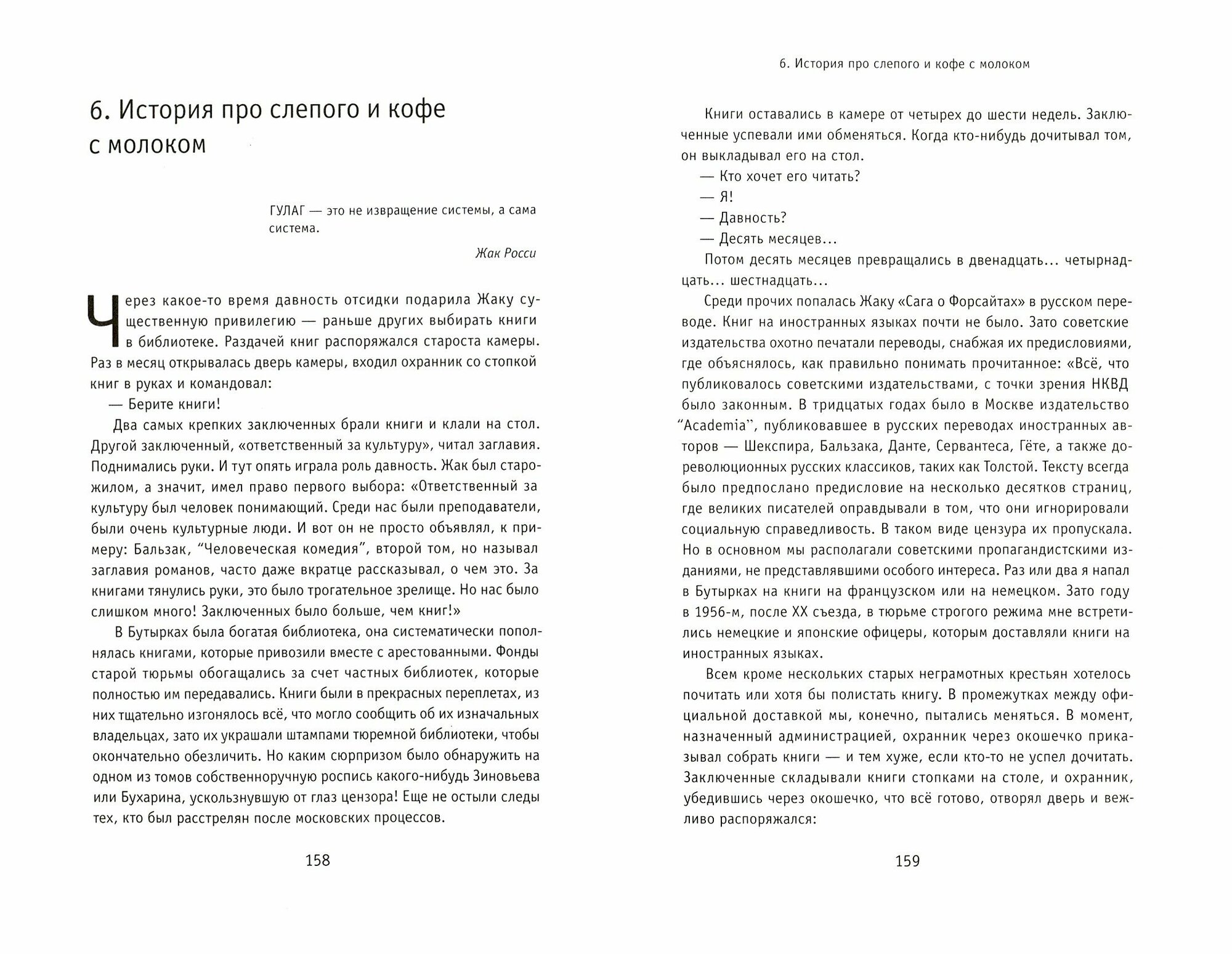 6. История про слепого и кофе с молоком

ГУЛАГ — это не извращение системы, а сама система.

Жак Росси

Через какое-то время давность отсидки подарила Жаку существенную привилегию — раньше других выбирать книги в библиотеке. Раздачей книг распоряжался староста камеры. Раз в месяц открывалась дверь камеры, входил охранник со стопкой книг в руках и командовал:

— Берите книги!

Два самых крепких заключенных брали книги и клали на стол. Другой заключенный, «ответственный за культуру», читал заглавия. Поднимались руки. И тут опять играла роль давность. Жак был старожилом, а значит, имел право первого выбора: «Ответственный за культуру был человек понимающий. Среди нас были преподаватели, были очень культурные люди. И вот он не просто объявлял, к примеру: Бальзак, “Человеческая комедия”, второй том, но называл заглавия романов, часто даже вкратце рассказывал, о чем это. За книгами тянулись руки, это было трогательное зрелище. Но нас было слишком много! Заключенных было больше, чем книг!»

В Бутырках была богатая библиотека, она систематически пополнялась книгами, которые привозили вместе с арестованными. Фонды старой тюрьмы обогащались за счет частных библиотек, которые полностью им передавались. Книги были в прекрасных переплетах, из них тщательно изгонялось всё, что могло сообщить об их изначальных владельцах, зато их украшали штампами тюремной библиотеки, чтобы окончательно обезличить. Но каким сюрпризом было обнаружить на одном из томов собственноручную роспись какого-нибудь Зиновьева или Бухарина, ускользнувшую от глаз цензора! Еще не остыли следы тех, кто был расстрелян после московских процессов.

158

6. История про слепого и кофе с молоком

Книги оставались в камере от четырех до шести недель. Заключенные успевали ими обменяться. Когда кто-нибудь дочитывал том, он выкладывал его на стол.

— Кто хочет его читать?

— Я!

— Давность?

— Десять месяцев...

Потом десять месяцев превращались в двенадцать... четырнадцать... шестнадцать...

Среди прочих попалась Жаку «Сага о Форсайтах» в русском переводе. Книг на иностранных языках почти не было. Зато советские издательства охотно печатали переводы, снабжая их предисловиями, где объяснялось, как правильно понимать прочитанное: «Всё, что публиковалось советскими издательствами, с точки зрения НКВД было законным. В тридцатых годах было в Москве издательство “Academia”, публиковавшее в русских переводах иностранных авторов — Шекспира, Бальзака, Данте, Сервантеса, Гёте, а также дореволюционных русских классиков, таких как Толстой. Тексту всегда было предпослано предисловие на несколько десятков страниц, где великих писателей оправдывали в том, что они игнорировали социальную справедливость. В таком виде цензура их пропускала. Но в основном мы располагали советскими пропагандистскими изданиями, не представлявшими особого интереса. Раз или два я напал в Бутырках на книги на французском или на немецком. Зато году в 1956-м, после XX съезда, в тюрьме строгого режима мне встретились немецкие и японские офицеры, которым доставляли книги на иностранных языках.

Всем кроме нескольких старых неграмотных крестьян хотелось почитать или хотя бы полистать книгу. В промежутках между официальной доставкой мы, конечно, пытались меняться. В момент, назначенный администрацией, охранник через окошечко приказывал собрать книги — и тем хуже, если кто-то не успел дочитать. Заключенные складывали книги стопками на столе, и охранник, убедившись через окошечко, что всё готово, отворял дверь и вежливо распоряжался:

159